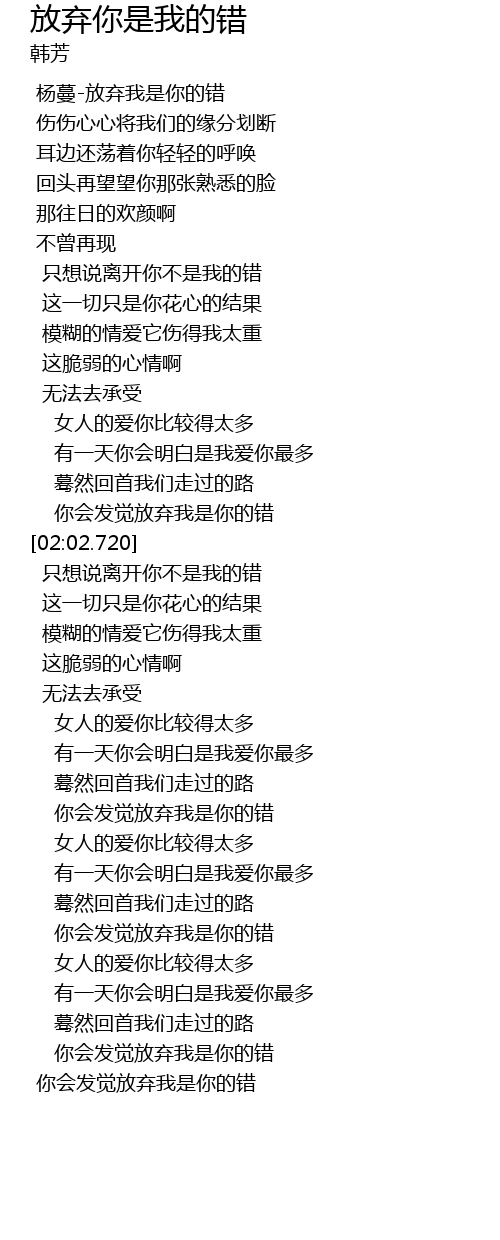 放弃你是我的错
韩芳

杨蔓-放弃我是你的错
伤伤心心将我们的缘分划断
耳边还荡着你轻轻的呼唤
回头再望望你那张熟悉的脸
那往日的欢颜啊
不曾再现
只想说离开你不是我的错
这一切只是你花心的结果
模糊的情爱它伤得我太重
这脆弱的心情啊
无法去承受
女人的爱你比较得太多
有一天你会明白是我爱你最多
蓦然回首我们走过的路
你会发觉放弃我是你的错
[02:02.720]
只想说离开你不是我的错
这一切只是你花心的结果
模糊的情爱它伤得我太重
这脆弱的心情啊
无法去承受
女人的爱你比较得太多
有一天你会明白是我爱你最多
蓦然回首我们走过的路
你会发觉放弃我是你的错
女人的爱你比较得太多
有一天你会明白是我爱你最多
蓦然回首我们走过的路
你会发觉放弃我是你的错
女人的爱你比较得太多
有一天你会明白是我爱你最多
蓦然回首我们走过的路
你会发觉放弃我是你的错
你会发觉放弃我是你的错